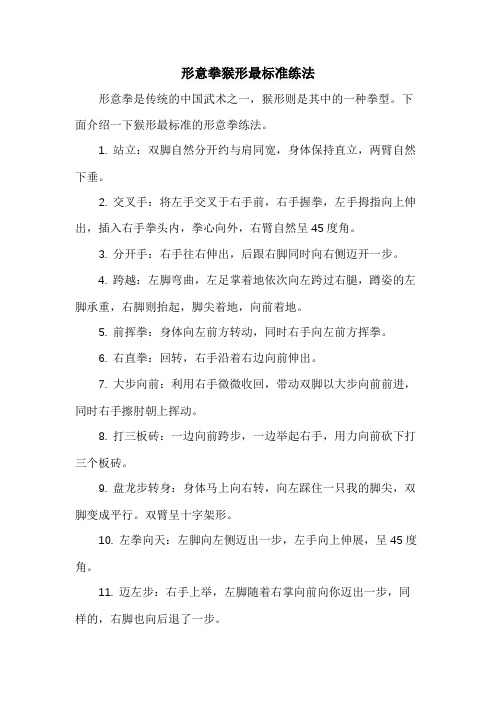 形意拳猴形最标准练法

形意拳是传统的中国武术之一，猴形则是其中的一种拳型。下面介绍一下猴形最标准的形意拳练法。

1. 站立：双脚自然分开约与肩同宽，身体保持直立，两臂自然下垂。

2. 交叉手：将左手交叉于右手前，右手握拳，左手拇指向上伸出，插入右手拳头内，拳心向外，右臂自然呈 45 度角。

3. 分开手：右手往右伸出，后跟右脚同时向右侧迈开一步。

4. 跨越：左脚弯曲，左足掌着地依次向左跨过右腿，蹲姿的左脚承重，右脚则抬起，脚尖着地，向前着地。

5. 前挥拳：身体向左前方转动，同时右手向左前方挥拳。

6. 右直拳：回转，右手沿着右边向前伸出。

7. 大步向前：利用右手微微收回，带动双脚以大步向前前进，同时右手擦肘朝上挥动。

8. 打三板砖：一边向前跨步，一边举起右手，用力向前砍下打三个板砖。

9. 盘龙步转身：身体马上向右转，向左踩住一只我的脚尖，双脚变成平行。双臂呈十字架形。

10. 左拳向天：左脚向左侧迈出一步，左手向上伸展，呈 45 度角。

11. 迈左步：右手上举，左脚随着右掌向前向你迈出一步，同样的，右脚也向后退了一步。